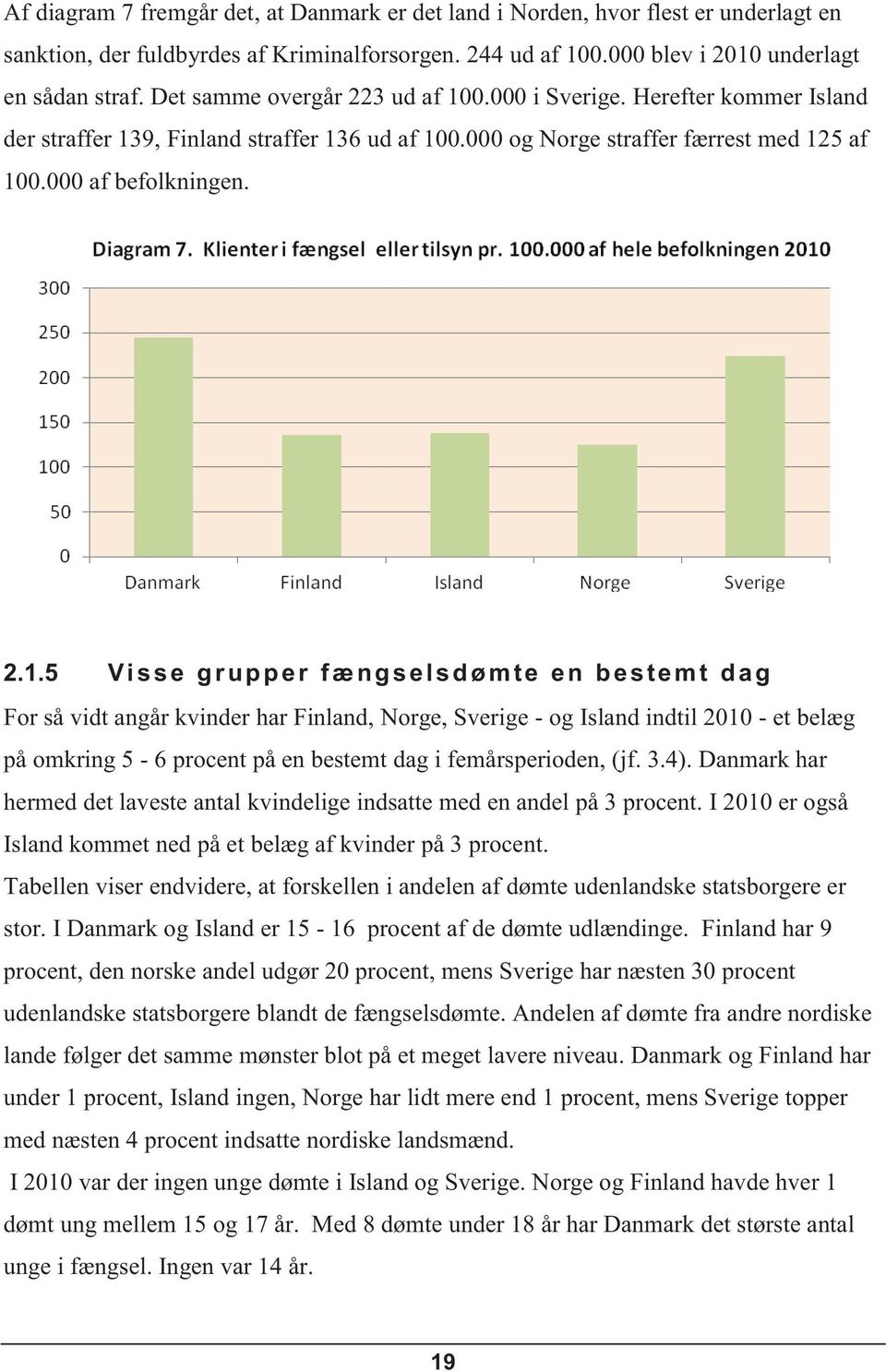 Af diagram 7 fremgår det, at Danmark er det land i Norden, hvor flest er underlagt en sanktion, der fuldbyrdes af Kriminalforsorgen. 244 ud af 100.000 blev i 2010 underlagt en sådan straf. Det samme overgår 223 ud af 100.000 i Sverige. Herefter kommer Island der straffer 139, Finland straffer 136 ud af 100.000 og Norge straffer færrest med 125 af 100.000 af befolkningen.

Diagram 7. Klienter i fængsel eller tilsyn pr. 100.000 af hele befolkningen 2010

300
250
200
150
100
50
0

Danmark Finland Island Norge Sverige

2.1.5 Visse grupper fængselsdømte en bestemt dag

For så vidt angår kvinder har Finland, Norge, Sverige - og Island indtil 2010 - et belæg på omkring 5 - 6 procent på en bestemt dag i femårsperioden, (jf. 3.4). Danmark har hermed det laveste antal kvindelige indsatte med en andel på 3 procent. I 2010 er også Island kommet ned på et belæg af kvinder på 3 procent.

Tabellen viser endvidere, at forskellen i andelen af dømte udenlandske statsborgere er stor. I Danmark og Island er 15 - 16 procent af de dømte udlændinge. Finland har 9 procent, den norske andel udgør 20 procent, mens Sverige har næsten 30 procent udenlandske statsborgere blandt de fængselsdømte. Andelen af dømte fra andre nordiske lande følger det samme mønster blot på et meget lavere niveau. Danmark og Finland har under 1 procent, Island ingen, Norge har lidt mere end 1 procent, mens Sverige topper med næsten 4 procent indsatte nordiske landsmænd.

I 2010 var der ingen unge dømte i Island og Sverige. Norge og Finland havde hver 1 dømt ung mellem 15 og 17 år. Med 8 dømte under 18 år har Danmark det største antal unge i fængsel. Ingen var 14 år.

19